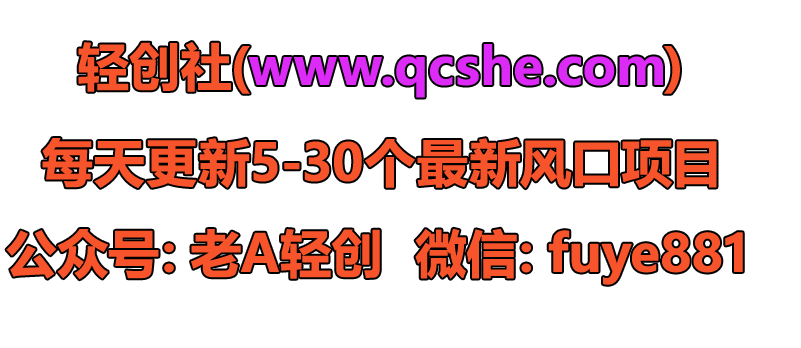 轻创社(www.qcshe.com)

每天更新5-30个最新风口项目

公众号: 老A轻创 微信: fuye881